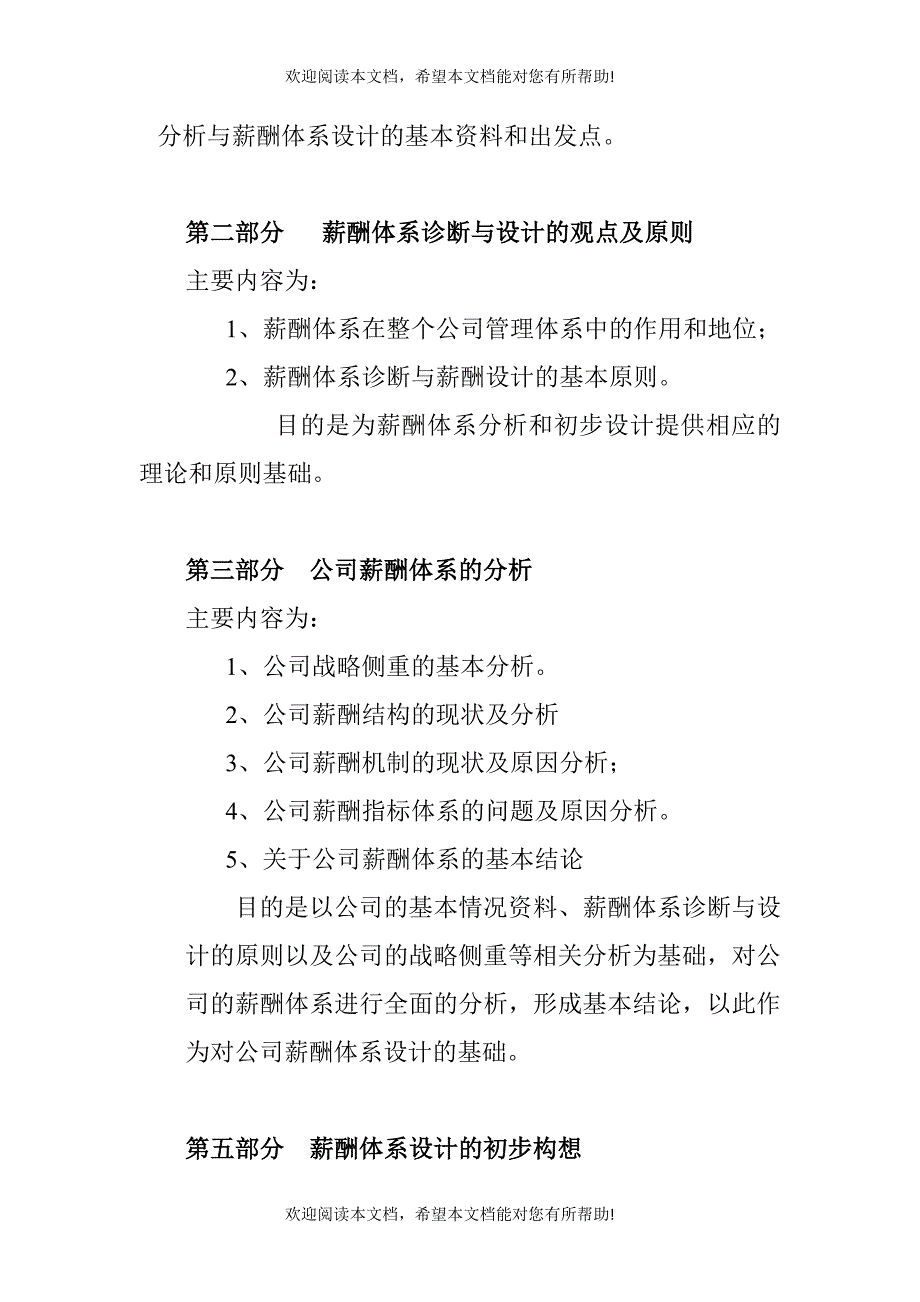 欢迎阅读本文档，希望本文档能对您有所帮助!

分析与薪酬体系设计的基本资料和出发点。

第二部分　薪酬体系诊断与设计的观点及原则

主要内容为：

1、薪酬体系在整个公司管理体系中的作用和地位；

2、薪酬体系诊断与薪酬设计的基本原则。

目的是为薪酬体系分析和初步设计提供相应的理论和原则基础。

第三部分　公司薪酬体系的分析

主要内容为：

1、公司战略侧重的基本分析。

2、公司薪酬结构的现状及分析

3、公司薪酬机制的现状及原因分析；

4、公司薪酬指标体系的问题及原因分析。

5、关于公司薪酬体系的基本结论

目的是以公司的基本情况资料、薪酬体系诊断与设计的原则以及公司的战略侧重等相关分析为基础，对公司的薪酬体系进行全面的分析，形成基本结论，以此作为对公司薪酬体系设计的基础。

第五部分　薪酬体系设计的初步构想

欢迎阅读本文档，希望本文档能对您有所帮助!